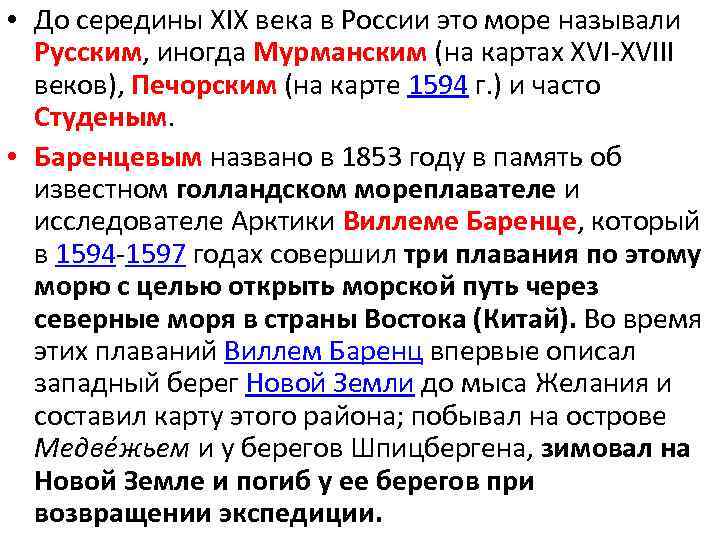 • До середины XIX века в России это море называли Русским, иногда Мурманским (на картах XVI-XVIII веков), Печорским (на карте 1594 г.) и часто Студеным.

• Баренцевым названо в 1853 году в память об известном голландском мореплавателе и исследователе Арктики Виллеме Баренце, который в 1594-1597 годах совершил три плавания по этому морю с целью открыть морской путь через северные моря в страны Востока (Китай). Во время этих плаваний Виллем Баренц впервые описал западный берег Новой Земли до мыса Желания и составил карту этого района; побывал на острове Медве́жьем и у берегов Шпицбергена, зимовал на Новой Земле и погиб у ее берегов при возвращении экспедиции.